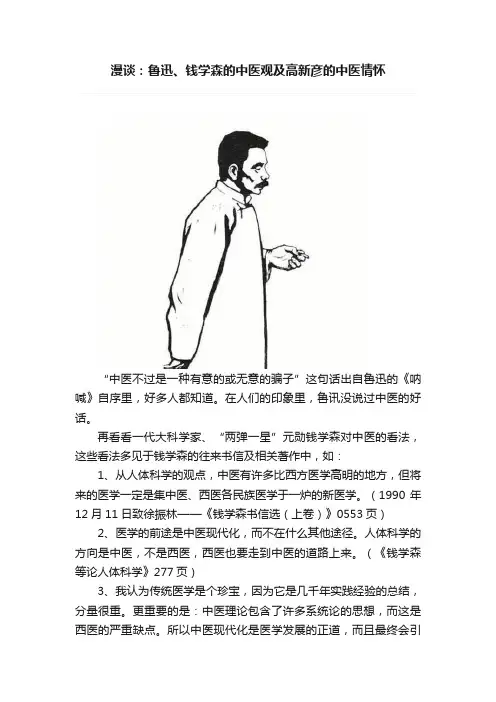 漫谈：鲁迅、钱学森的中医观及高新彦的中医情怀

“中医不过是一种有意的或无意的骗子”这句话出自鲁迅的《呐喊》自序里，好多人都知道。在人们的印象里，鲁讯没说过中医的好话。

再看看一代大科学家、“两弹一星”元勋钱学森对中医的看法，这些看法多见于钱学森的往来书信及相关著作中，如：

1、从人体科学的观点，中医有许多比西方医学高明的地方，但将来的医学一定是集中医、西医各民族医学于一炉的新医学。（1990 年 12 月 11 日致徐振林——《钱学森书信选（上卷）》0553 页）

2、医学的前途是中医现代化，而不在什么其他途径。人体科学的方向是中医，不是西医，西医也要走到中医的道路上来。（《钱学森等论人体科学》277 页）

3、我认为传统医学是个珍宝，因为它是几千年实践经验的总结，分量很重。更重要的是：中医理论包含了许多系统论的思想，而这是西医的严重缺点。所以中医现代化是医学发展的正道，而且最终会引